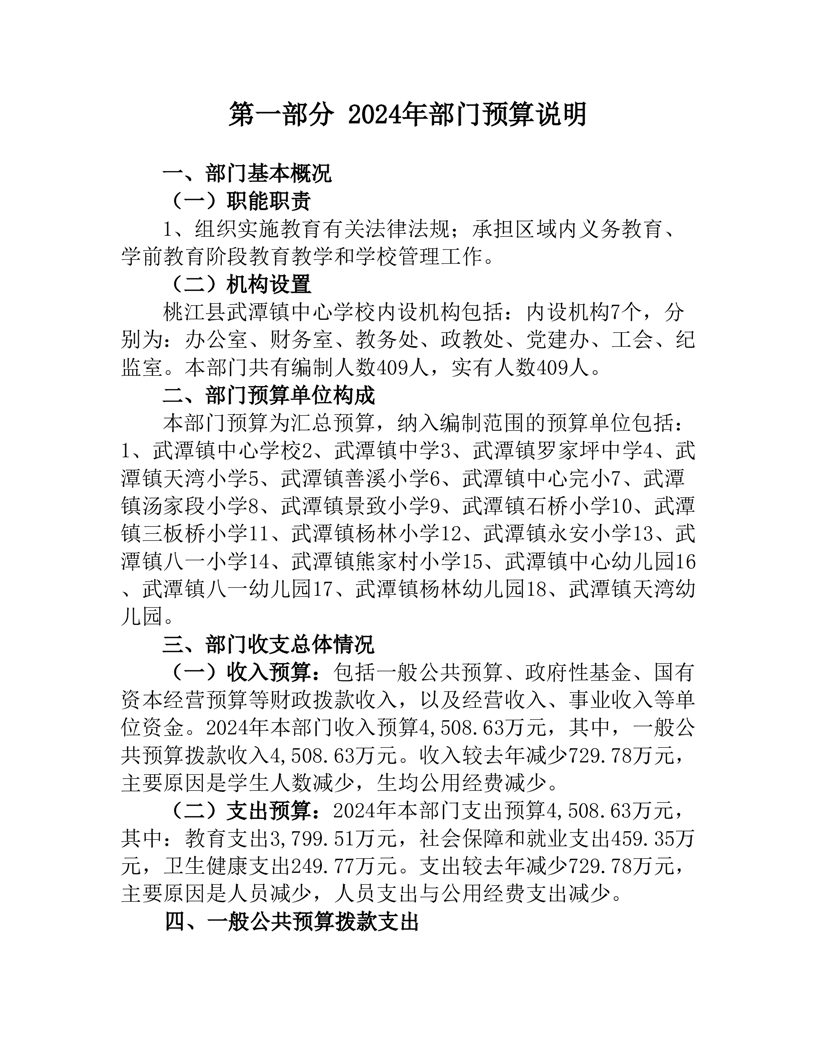 第一部分 2024年部门预算说明

一、部门基本概况

（一）职能职责

1、组织实施教育有关法律法规；承担区域内义务教育、学前教育阶段教育教学和学校管理工作。

（二）机构设置

桃江县武潭镇中心学校内设机构包括：内设机构7个，分别为：办公室、财务室、教务处、政教处、党建办、工会、纪监室。本部门共有编制人数409人，实有人数409人。

二、部门预算单位构成

本部门预算为汇总预算，纳入编制范围的预算单位包括：1、武潭镇中心学校2、武潭镇中学3、武潭镇罗家坪中学4、武潭镇天湾小学5、武潭镇善溪小学6、武潭镇中心完小7、武潭镇汤家段小学8、武潭镇景致小学9、武潭镇石桥小学10、武潭镇三板桥小学11、武潭镇杨林小学12、武潭镇永安小学13、武潭镇八一小学14、武潭镇熊家村小学15、武潭镇中心幼儿园16、武潭镇八一幼儿园17、武潭镇杨林幼儿园18、武潭镇天湾幼儿园。

三、部门收支总体情况

（一）收入预算：包括一般公共预算、政府性基金、国有资本经营预算等财政拨款收入，以及经营收入、事业收入等单位资金。2024年本部门收入预算4,508.63万元，其中，一般公共预算拨款收入4,508.63万元。收入较去年减少729.78万元，主要原因是学生人数减少，生均公用经费减少。

（二）支出预算：2024年本部门支出预算4,508.63万元，其中：教育支出3,799.51万元，社会保障和就业支出459.35万元，卫生健康支出249.77万元。支出较去年减少729.78万元，主要原因是人员减少，人员支出与公用经费支出减少。

四、一般公共预算拨款支出